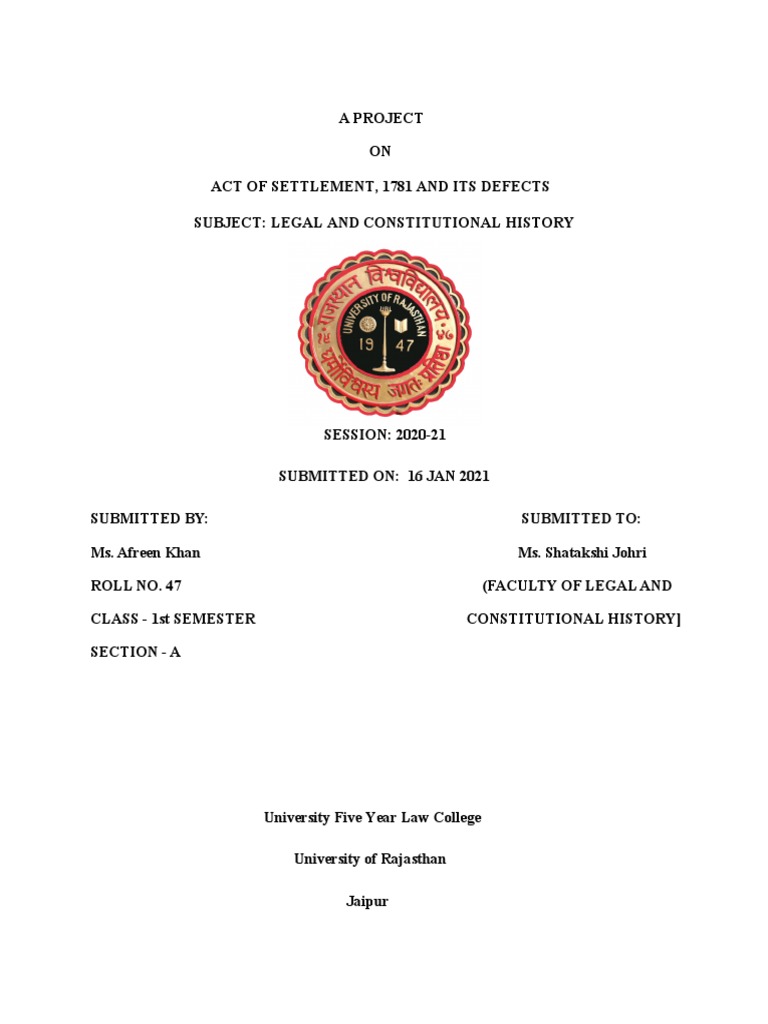 A PROJECT

ON

ACT OF SETTLEMENT, 1781 AND ITS DEFECTS

SUBJECT: LEGAL AND CONSTITUTIONAL HISTORY

राजस्थान विश्वविद्यालय

UNIVERSITY OF RAJASTHAN

19 47

धर्मो विश्वस्य जगतः प्रतिष्ठा

SESSION: 2020-21

SUBMITTED ON: 16 JAN 2021

SUBMITTED BY:

Ms. Afreen Khan

ROLL NO. 47

CLASS - 1st SEMESTER

SECTION - A

SUBMITTED TO:

Ms. Shatakshi Johri

(FACULTY OF LEGAL AND CONSTITUTIONAL HISTORY]

University Five Year Law College

University of Rajasthan

Jaipur